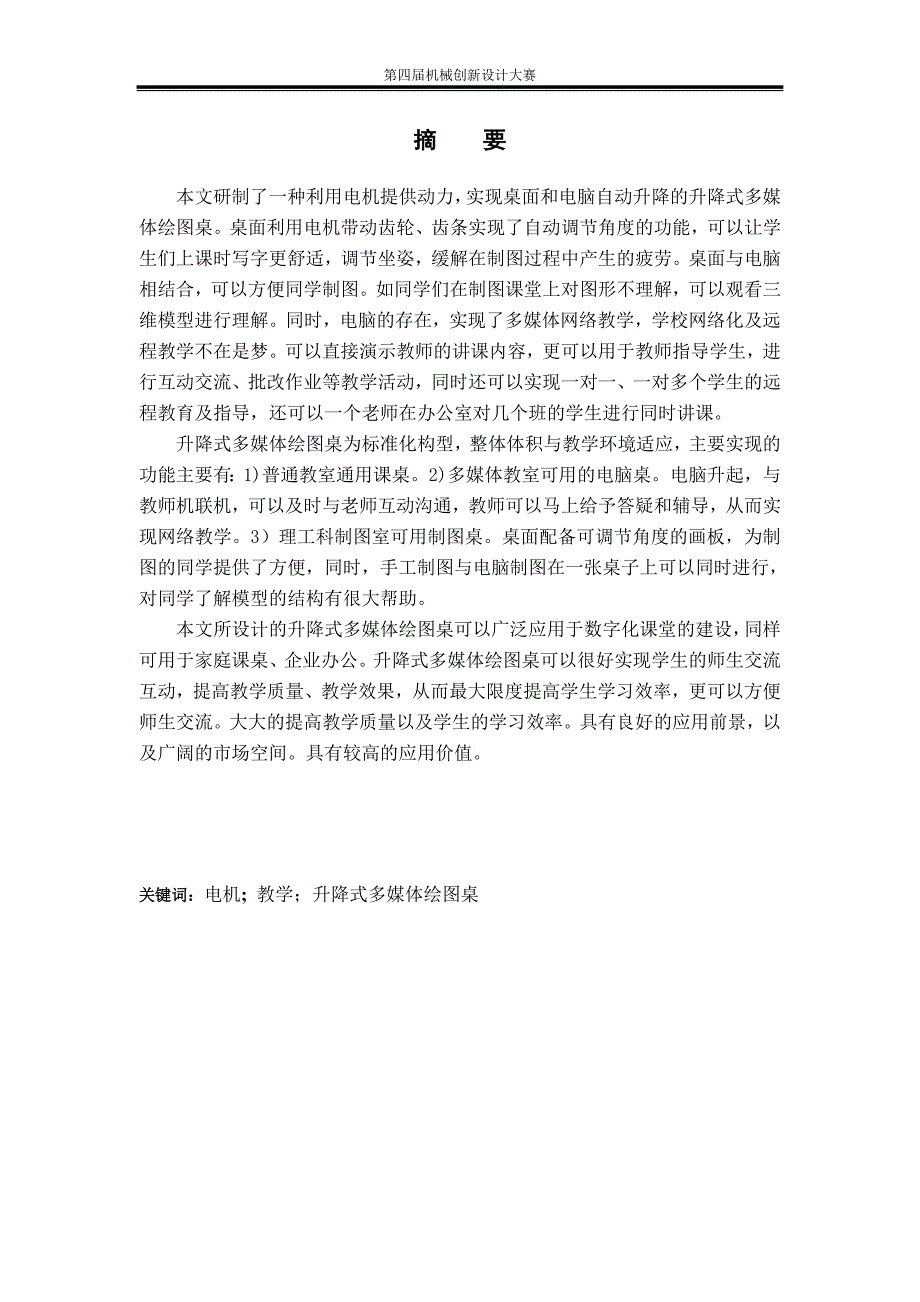 第四届机械创新设计大赛

摘　要

本文研制了一种利用电机提供动力，实现桌面和电脑自动升降的升降式多媒体绘图桌。桌面利用电机带动齿轮、齿条实现了自动调节角度的功能，可以让学生们上课时写字更舒适，调节坐姿，缓解在制图过程中产生的疲劳。桌面与电脑相结合，可以方便同学制图。如同学们在制图课堂上对图形不理解，可以观看三维模型进行理解。同时，电脑的存在，实现了多媒体网络教学，学校网络化及远程教学不在是梦。可以直接演示教师的讲课内容，更可以用于教师指导学生，进行互动交流、批改作业等教学活动，同时还可以实现一对一、一对多个学生的远程教育及指导，还可以一个老师在办公室对几个班的学生进行同时讲课。

升降式多媒体绘图桌为标准化构型，整体体积与教学环境适应，主要实现的功能主要有：1)普通教室通用课桌。2)多媒体教室可用的电脑桌。电脑升起，与教师机联机，可以及时与老师互动沟通，教师可以马上给予答疑和辅导，从而实现网络教学。3）理工科制图室可用制图桌。桌面配备可调节角度的画板，为制图的同学提供了方便，同时，手工制图与电脑制图在一张桌子上可以同时进行，对同学了解模型的结构有很大帮助。

本文所设计的升降式多媒体绘图桌可以广泛应用于数字化课堂的建设，同样可用于家庭课桌、企业办公。升降式多媒体绘图桌可以很好实现学生的师生交流互动，提高教学质量、教学效果，从而最大限度提高学生学习效率，更可以方便师生交流。大大的提高教学质量以及学生的学习效率。具有良好的应用前景，以及广阔的市场空间。具有较高的应用价值。

关键词：电机；教学；升降式多媒体绘图桌